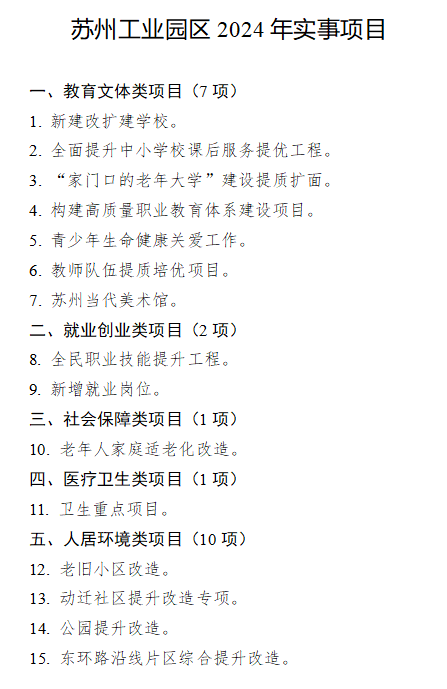 苏州工业园区 2024 年实事项目

一、教育文体类项目（7 项）

1. 新建改扩建学校。

2. 全面提升中小学校课后服务提优工程。

3. “家门口的老年大学”建设提质扩面。

4. 构建高质量职业教育体系建设项目。

5. 青少年生命健康关爱工作。

6. 教师队伍提质培优项目。

7. 苏州当代美术馆。

二、就业创业类项目（2 项）

8. 全民职业技能提升工程。

9. 新增就业岗位。

三、社会保障类项目（1 项）

10. 老年人家庭适老化改造。

四、医疗卫生类项目（1 项）

11. 卫生重点项目。

五、人居环境类项目（10 项）

12. 老旧小区改造。

13. 动迁社区提升改造专项。

14. 公园提升改造。

15. 东环路沿线片区综合提升改造。